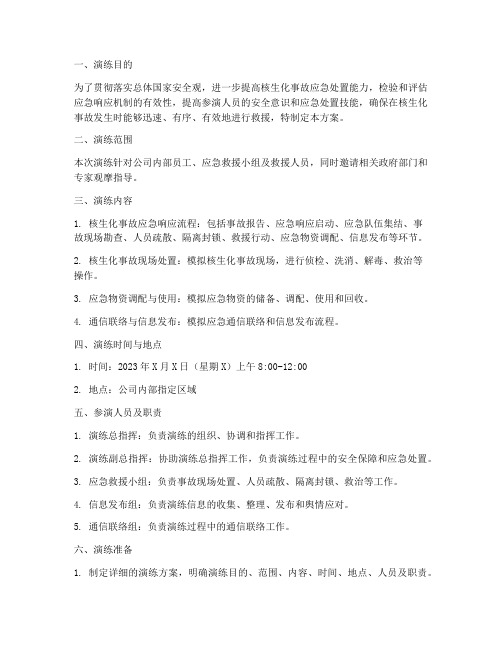 一、演练目的

为了贯彻落实总体国家安全观，进一步提高核生化事故应急处置能力，检验和评估应急响应机制的有效性，提高参演人员的安全意识和应急处置技能，确保在核生化事故发生时能够迅速、有序、有效地进行救援，特制定本方案。

二、演练范围

本次演练针对公司内部员工、应急救援小组及救援人员，同时邀请相关政府部门和专家观摩指导。

三、演练内容

1. 核生化事故应急响应流程：包括事故报告、应急响应启动、应急队伍集结、事故现场勘查、人员疏散、隔离封锁、救援行动、应急物资调配、信息发布等环节。

2. 核生化事故现场处置：模拟核生化事故现场，进行侦检、洗消、解毒、救治等操作。

3. 应急物资调配与使用：模拟应急物资的储备、调配、使用和回收。

4. 通信联络与信息发布：模拟应急通信联络和信息发布流程。

四、演练时间与地点

1. 时间：2023年X月X日（星期X）上午8:00-12:00

2. 地点：公司内部指定区域

五、参演人员及职责

1. 演练总指挥：负责演练的组织、协调和指挥工作。

2. 演练副总指挥：协助演练总指挥工作，负责演练过程中的安全保障和应急处置。

3. 应急救援小组：负责事故现场处置、人员疏散、隔离封锁、救治等工作。

4. 信息发布组：负责演练信息的收集、整理、发布和舆情应对。

5. 通信联络组：负责演练过程中的通信联络工作。

六、演练准备

1. 制定详细的演练方案，明确演练目的、范围、内容、时间、地点、人员及职责。